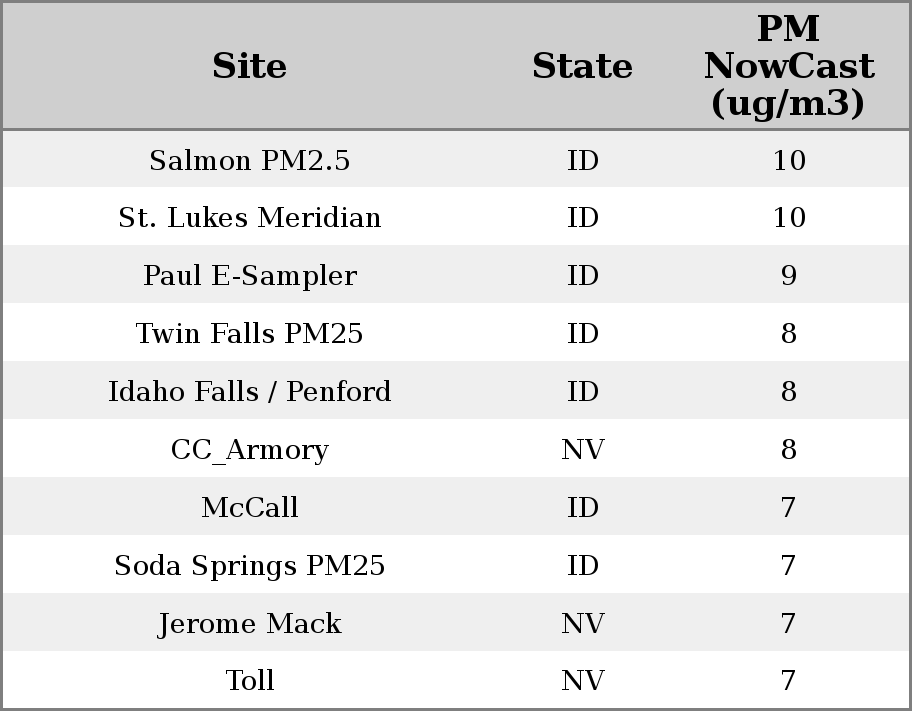 | Site | State | PM NowCast (ug/m3) |
|---|---|---|
| Salmon PM2.5 | ID | 10 |
| St. Lukes Meridian | ID | 10 |
| Paul E-Sampler | ID | 9 |
| Twin Falls PM25 | ID | 8 |
| Idaho Falls / Penford | ID | 8 |
| CC_Armory | NV | 8 |
| McCall | ID | 7 |
| Soda Springs PM25 | ID | 7 |
| Jerome Mack | NV | 7 |
| Toll | NV | 7 |